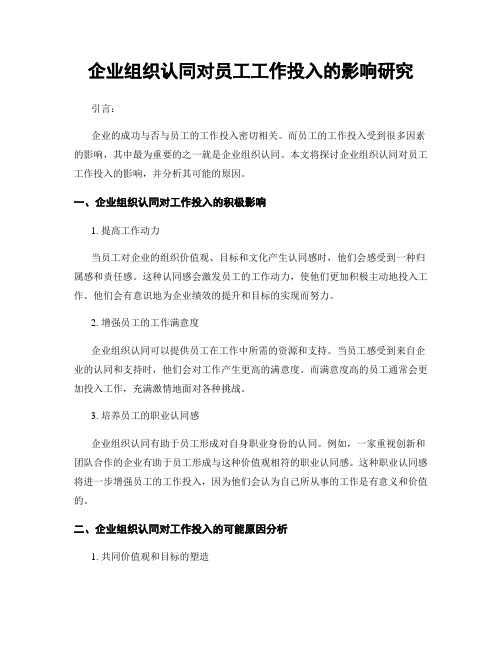 企业组织认同对员工工作投入的影响研究

引言：

企业的成功与否与员工的工作投入密切相关。而员工的工作投入受到很多因素的影响，其中最为重要的之一就是企业组织认同。本文将探讨企业组织认同对员工工作投入的影响，并分析其可能的原因。

一、企业组织认同对工作投入的积极影响

1. 提高工作动力

当员工对企业的组织价值观、目标和文化产生认同感时，他们会感受到一种归属感和责任感。这种认同感会激发员工的工作动力，使他们更加积极主动地投入工作。他们会有意识地为企业绩效的提升和目标的实现而努力。

2. 增强员工的工作满意度

企业组织认同可以提供员工在工作中所需的资源和支持。当员工感受到来自企业的认同和支持时，他们会对工作产生更高的满意度。而满意度高的员工通常会更加投入工作，充满激情地面对各种挑战。

3. 培养员工的职业认同感

企业组织认同有助于员工形成对自身职业身份的认同。例如，一家重视创新和团队合作的企业有助于员工形成与这种价值观相符的职业认同感。这种职业认同感将进一步增强员工的工作投入，因为他们会认为自己所从事的工作是有意义和价值的。

二、企业组织认同对工作投入的可能原因分析

1. 共同价值观和目标的塑造